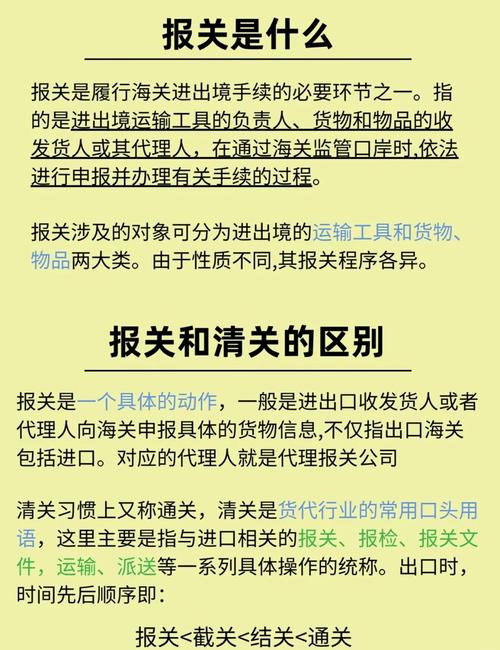 报关是什么

报关是履行海关进出境手续的必要环节之一。指的是进出境运输工具的负责人、货物和物品的收发货人或其代理人，在通过海关监管口岸时,依法进行申报并办理有关手续的过程。

报关涉及的对象可分为进出境的运输工具和货物、物品两大类。由于性质不同,其报关程序各异。

报关和清关的区别

报关是一个具体的动作，一般是进出口收发货人或者代理人向海关申报具体的货物信息,不仅指出口海关包括进口。对应的代理人就是代理报关公司

清关习惯上又称通关，清关是货代行业的常用口头用语，这里主要是指与进口相关的报关、报检、报关文件，运输、派送等一系列具体操作的统称。出口时，时间先后顺序即：

报关<截关<结关<通关